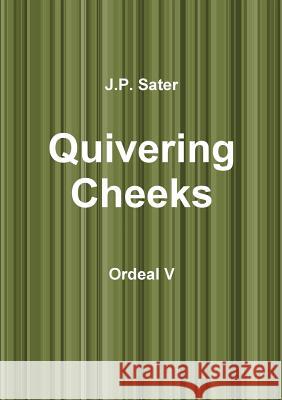 J.P. Sater

Quivering Cheeks

Ordeal V

Kraina Książek